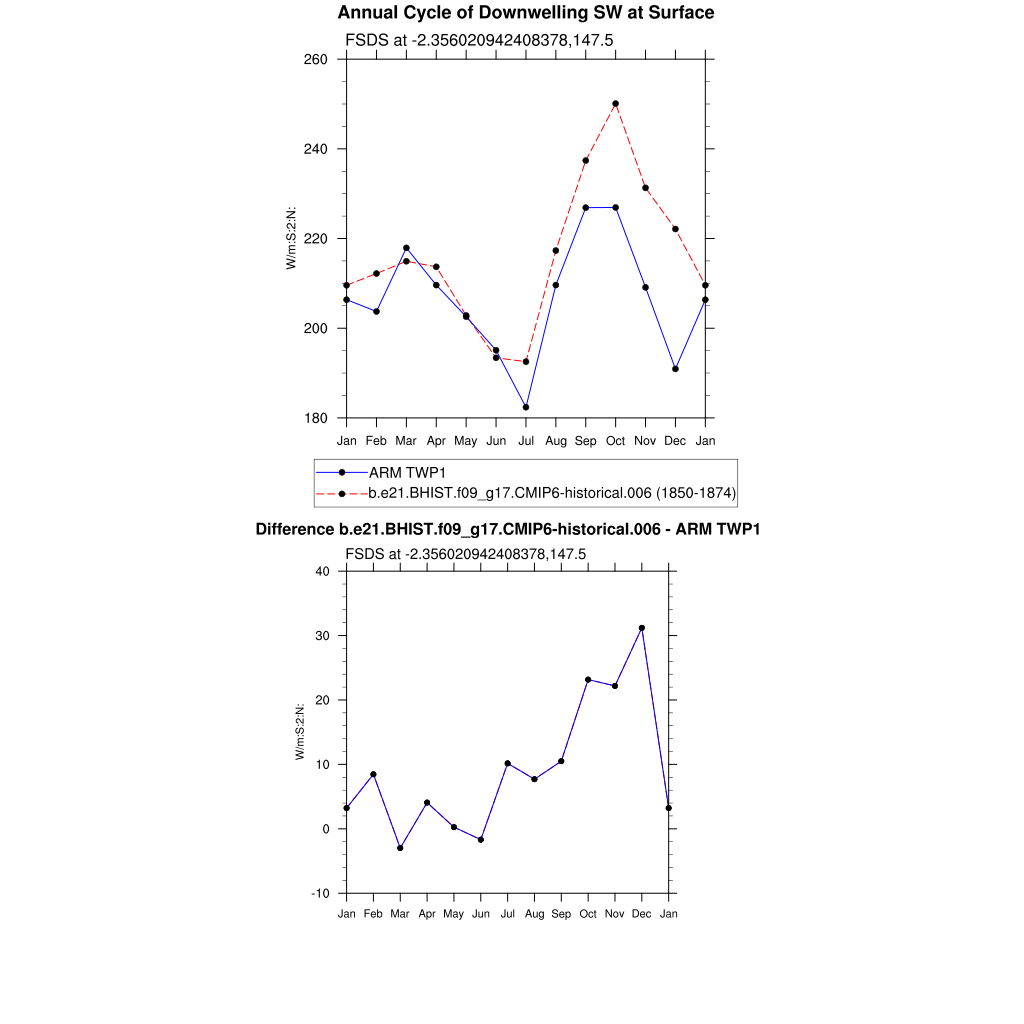 Annual Cycle of Downwelling SW at Surface

FSDS at -2.356020942408378,147.5

W/m:S:2:N:

260
240
220
200
180

Jan Feb Mar Apr May Jun Jul Aug Sep Oct Nov Dec Jan

ARM TWP1
b.e21.BHIST.f09_g17.CMIP6-historical.006 (1850-1874)

Difference b.e21.BHIST.f09_g17.CMIP6-historical.006 - ARM TWP1

FSDS at -2.356020942408378,147.5

W/m:S:2:N:

40
30
20
10
0
-10

Jan Feb Mar Apr May Jun Jul Aug Sep Oct Nov Dec Jan